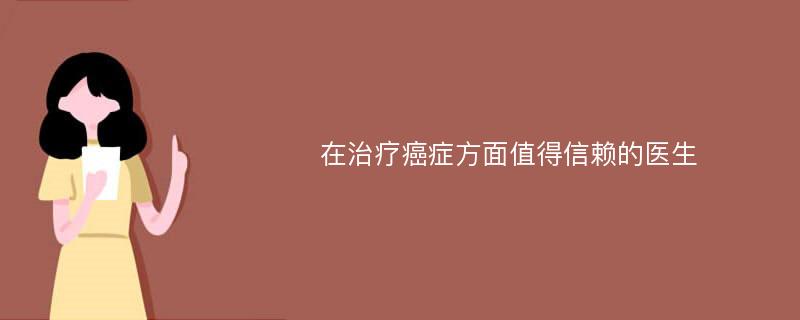 在治疗癌症方面值得信赖的医生